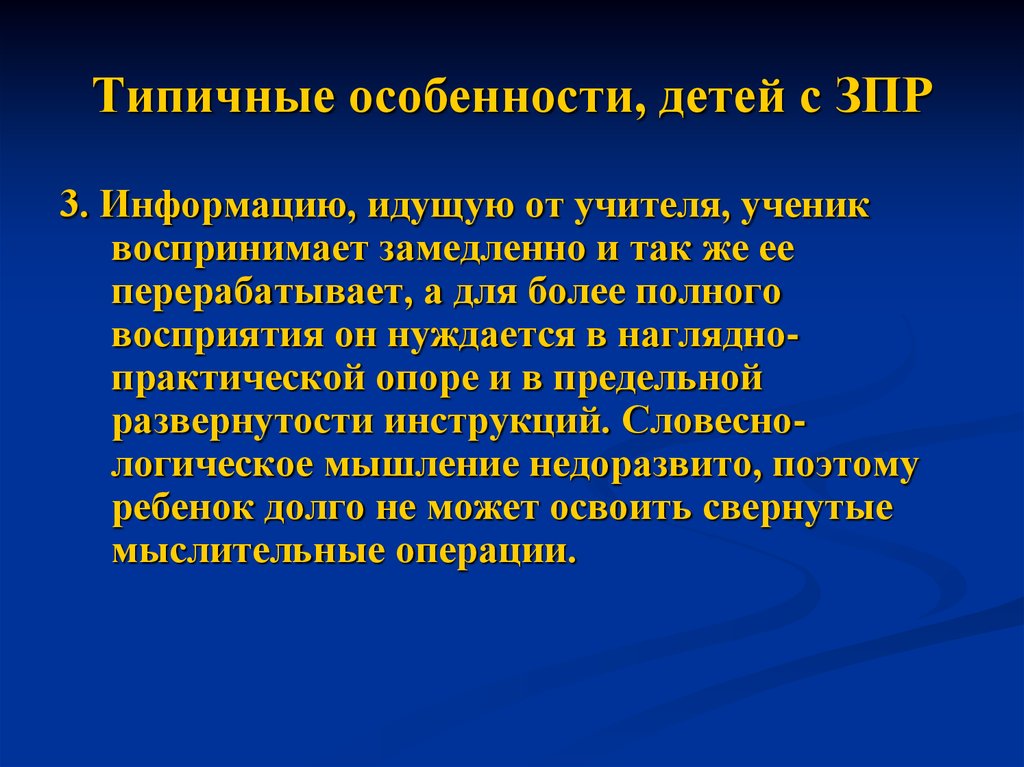 Типичные особенности, детей с ЗПР

3. Информацию, идущую от учителя, ученик воспринимает замедленно и так же ее перерабатывает, а для более полного восприятия он нуждается в наглядно-практической опоре и в предельной развернутости инструкций. Словесно-логическое мышление недоразвито, поэтому ребенок долго не может освоить свернутые мыслительные операции.